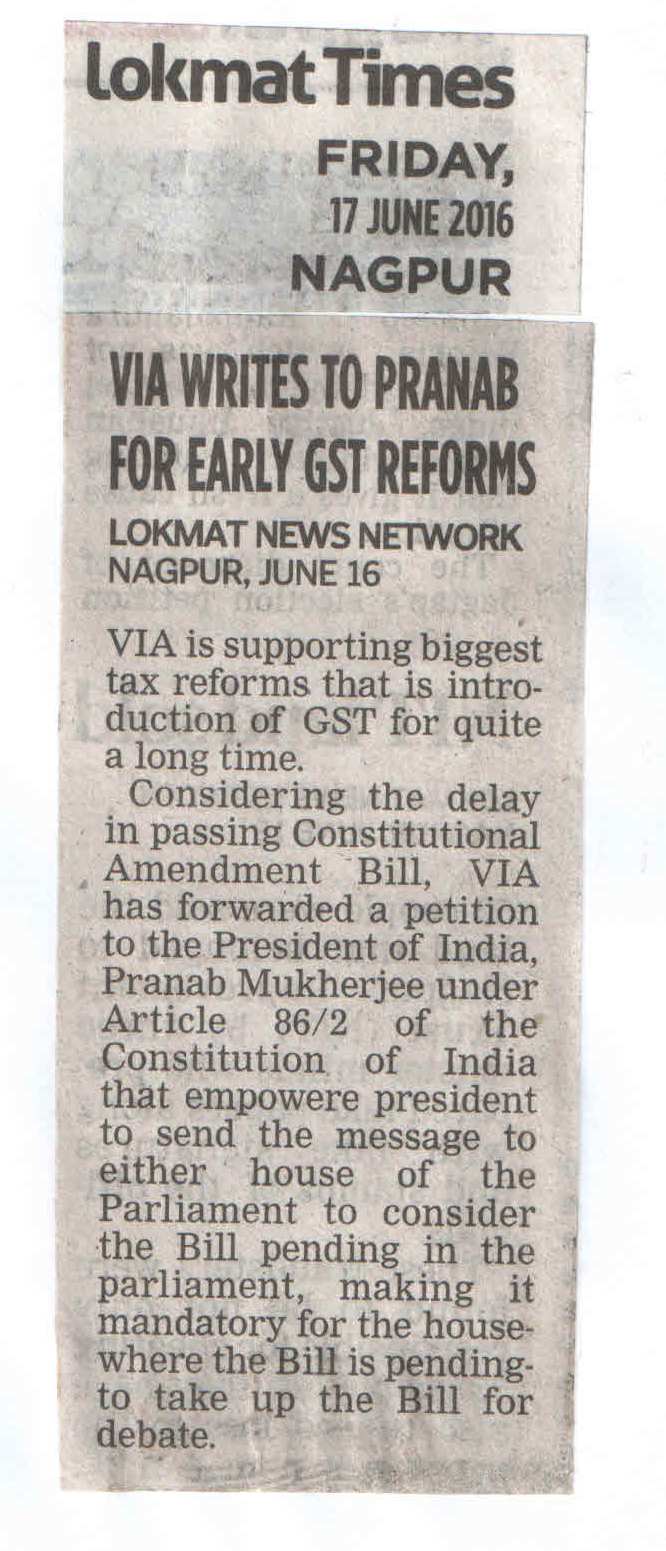 Lokmat Times

FRIDAY,
17 JUNE 2016
NAGPUR

VIA WRITES TO PRANAB FOR EARLY GST REFORMS

LOKMAT NEWS NETWORK
NAGPUR, JUNE 16

VIA is supporting biggest tax reforms that is introduction of GST for quite a long time.

Considering the delay in passing Constitutional Amendment Bill, VIA has forwarded a petition to the President of India, Pranab Mukherjee under Article 86/2 of the Constitution of India that empowere president to send the message to either house of the Parliament to consider the Bill pending in the parliament, making it mandatory for the house-where the Bill is pending-to take up the Bill for debate.